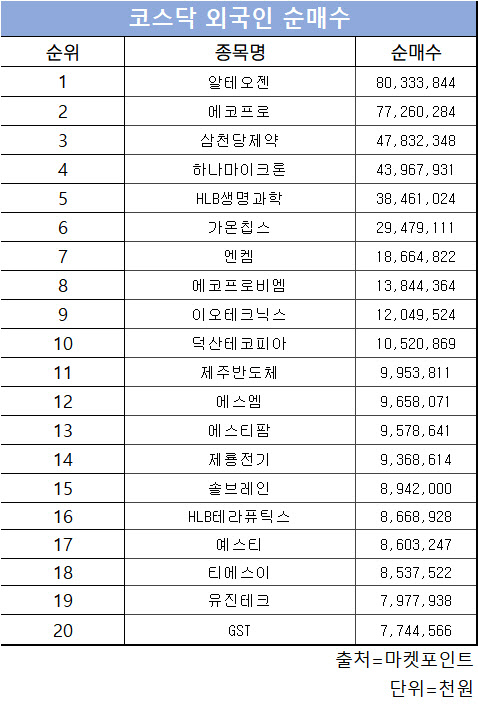 코스닥 외국인 순매수

| 순위 | 종목명 | 순매수 |
|---|---|---|
| 1 | 알테오젠 | 80,333,844 |
| 2 | 에코프로 | 77,260,284 |
| 3 | 삼천당제약 | 47,832,348 |
| 4 | 하나마이크론 | 43,967,931 |
| 5 | HLB생명과학 | 38,461,024 |
| 6 | 가온칩스 | 29,479,111 |
| 7 | 엔켐 | 18,664,822 |
| 8 | 에코프로비엠 | 13,844,364 |
| 9 | 이오테크닉스 | 12,049,524 |
| 10 | 덕산테코피아 | 10,520,869 |
| 11 | 제주반도체 | 9,953,811 |
| 12 | 에스엠 | 9,658,071 |
| 13 | 에스티팜 | 9,578,641 |
| 14 | 제룡전기 | 9,368,614 |
| 15 | 솔브레인 | 8,942,000 |
| 16 | HLB테라퓨틱스 | 8,668,928 |
| 17 | 예스티 | 8,603,247 |
| 18 | 티에스이 | 8,537,522 |
| 19 | 유진테크 | 7,977,938 |
| 20 | GST | 7,744,566 |

출처=마켓포인트
단위=천원